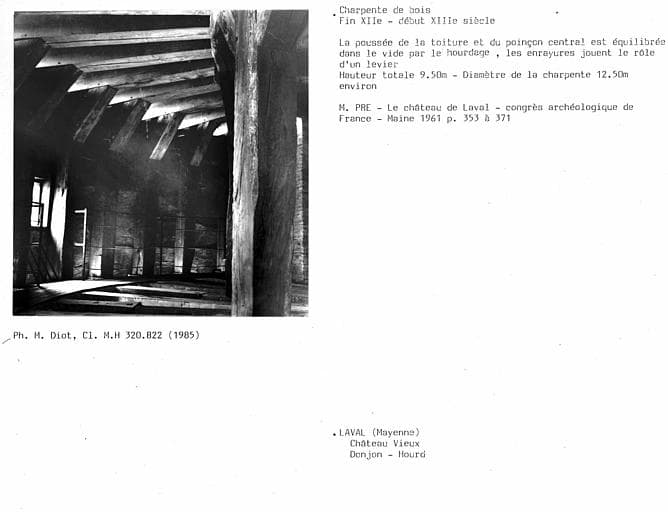 Charpente de bois
Fin XIIe - début XIIIe siècle

La poussée de la toiture et du poinçon central est équilibrée dans le vide par le hourdage , les enrayures jouent le rôle d'un levier
Hauteur totale 9.50m - Diamètre de la charpente 12.50m environ

M. PRE - Le château de Laval - congrès archéologique de France - Maine 1961 p. 353 à 371

Ph. M. Diot, Cl. M.H 320.822 (1985)

LAVAL (Mayenne)
Château Vieux
Donjon - Hourd